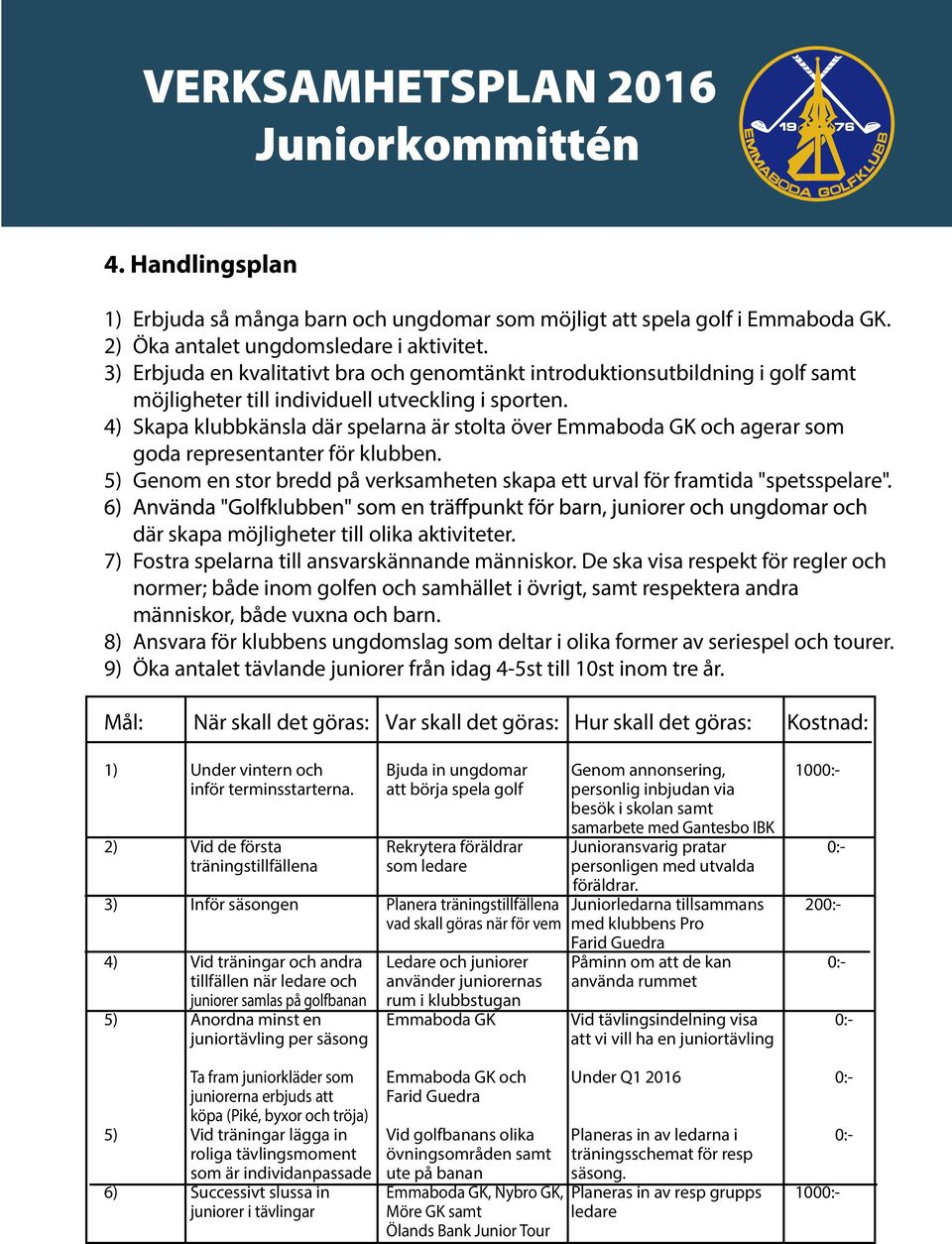 VERKSAMHETSPLAN 2016
Juniorkommittén

19 76
EMMABODA GOLFKLUBB

4. Handlingsplan

1) Erbjuda så många barn och ungdomar som möjligt att spela golf i Emmaboda GK.
2) Öka antalet ungdomsledare i aktivitet.
3) Erbjuda en kvalitativt bra och genomtänkt introduktionsutbildning i golf samt möjligheter till individuell utveckling i sporten.
4) Skapa klubbkänsla där spelarna är stolta över Emmaboda GK och agerar som goda representanter för klubben.
5) Genom en stor bredd på verksamheten skapa ett urval för framtida "spetsspelare".
6) Använda "Golfklubben" som en träffpunkt för barn, juniorer och ungdomar och där skapa möjligheter till olika aktiviteter.
7) Fostra spelarna till ansvarskännande människor. De ska visa respekt för regler och normer; både inom golfen och samhället i övrigt, samt respektera andra människor, både vuxna och barn.
8) Ansvara för klubbens ungdomslag som deltar i olika former av seriespel och tourer.
9) Öka antalet tävlande juniorer från idag 4-5st till 10st inom tre år.

| Mål: | När skall det göras: | Var skall det göras: | Hur skall det göras: | Kostnad: |
|---|---|---|---|---|
| 1) | Under vintern och inför terminsstarterna. | Bjuda in ungdomar att börja spela golf | Genom annonsering, personlig inbjudan via besök i skolan samt samarbete med Gantesbo IBK | 1000:- |
| 2) | Vid de första träningstillfällena | Rekrytera föräldrar som ledare | Junioransvarig pratar personligen med utvalda föräldrar. | 0:- |
| 3) | Inför säsongen | Planera träningstillfällena vad skall göras när för vem | Juniorledarna tillsammans med klubbens Pro Farid Guedra | 200:- |
| 4) | Vid träningar och andra tillfällen när ledare och juniorer samlas på golfbanan | Ledare och juniorer använder juniorernas rum i klubbstugan | Påminn om att de kan använda rummet | 0:- |
| 5) | Anordna minst en juniortävling per säsong | Emmaboda GK | Vid tävlingsindelning visa att vi vill ha en juniortävling | 0:- |
| | Ta fram juniorkläder som juniorerna erbjuds att köpa (Piké, byxor och tröja) | Emmaboda GK och Farid Guedra | Under Q1 2016 | 0:- |
| 5) | Vid träningar lägga in roliga tävlingsmoment som är individanpassade | Vid golfbanans olika övningsområden samt ute på banan | Planeras in av ledarna i träningsschemat för resp säsong. | 0:- |
| 6) | Successivt slussa in juniorer i tävlingar | Emmaboda GK, Nybro GK, Möre GK samt Ölands Bank Junior Tour | Planeras in av resp grupps ledare | 1000:- |